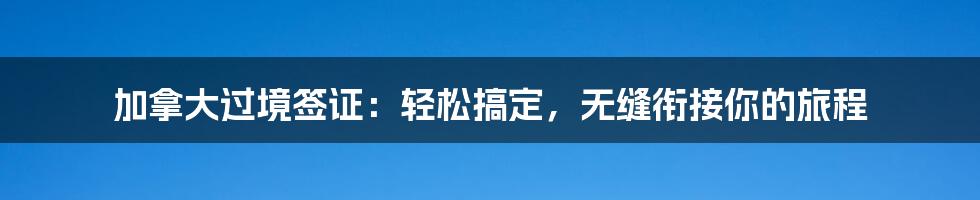 加拿大过境签证：轻松搞定，无缝衔接你的旅程